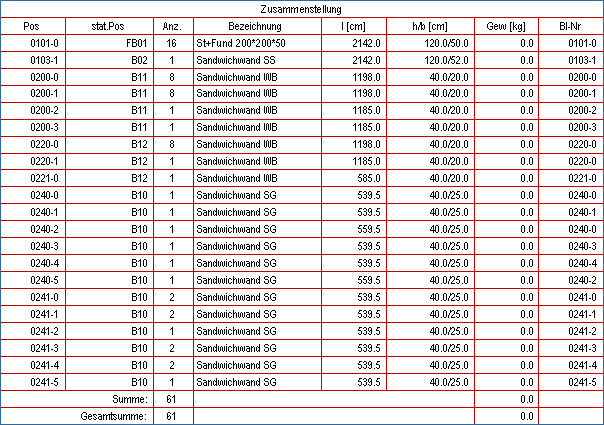 Zusammenstellung

| Pos | stat.Pos | Anz. | Bezeichnung | l [cm] | h/b [cm] | Gew [kg] | Bl-Nr |
|---|---|---|---|---|---|---|---|
| 0101-0 | FB01 | 16 | St+Fund 200*200*50 | 2142.0 | 120.0/50.0 | 0.0 | 0101-0 |
| 0103-1 | B02 | 1 | Sandwichwand SS | 2142.0 | 120.0/52.0 | 0.0 | 0103-1 |
| 0200-0 | B11 | 8 | Sandwichwand WB | 1198.0 | 40.0/20.0 | 0.0 | 0200-0 |
| 0200-1 | B11 | 8 | Sandwichwand WB | 1198.0 | 40.0/20.0 | 0.0 | 0200-1 |
| 0200-2 | B11 | 1 | Sandwichwand WB | 1185.0 | 40.0/20.0 | 0.0 | 0200-2 |
| 0200-3 | B11 | 1 | Sandwichwand WB | 1185.0 | 40.0/20.0 | 0.0 | 0200-3 |
| 0220-0 | B12 | 8 | Sandwichwand WB | 1198.0 | 40.0/20.0 | 0.0 | 0220-0 |
| 0220-1 | B12 | 1 | Sandwichwand WB | 1185.0 | 40.0/20.0 | 0.0 | 0220-0 |
| 0221-0 | B12 | 1 | Sandwichwand WB | 585.0 | 40.0/20.0 | 0.0 | 0221-0 |
| 0240-0 | B10 | 1 | Sandwichwand SG | 539.5 | 40.0/25.0 | 0.0 | 0240-0 |
| 0240-1 | B10 | 1 | Sandwichwand SG | 539.5 | 40.0/25.0 | 0.0 | 0240-1 |
| 0240-2 | B10 | 1 | Sandwichwand SG | 559.5 | 40.0/25.0 | 0.0 | 0240-0 |
| 0240-3 | B10 | 1 | Sandwichwand SG | 539.5 | 40.0/25.0 | 0.0 | 0240-3 |
| 0240-4 | B10 | 1 | Sandwichwand SG | 539.5 | 40.0/25.0 | 0.0 | 0240-4 |
| 0240-5 | B10 | 1 | Sandwichwand SG | 559.5 | 40.0/25.0 | 0.0 | 0240-2 |
| 0241-0 | B10 | 2 | Sandwichwand SG | 539.5 | 40.0/25.0 | 0.0 | 0241-0 |
| 0241-1 | B10 | 2 | Sandwichwand SG | 539.5 | 40.0/25.0 | 0.0 | 0241-1 |
| 0241-2 | B10 | 1 | Sandwichwand SG | 539.5 | 40.0/25.0 | 0.0 | 0241-2 |
| 0241-3 | B10 | 2 | Sandwichwand SG | 539.5 | 40.0/25.0 | 0.0 | 0241-3 |
| 0241-4 | B10 | 2 | Sandwichwand SG | 539.5 | 40.0/25.0 | 0.0 | 0241-4 |
| 0241-5 | B10 | 1 | Sandwichwand SG | 539.5 | 40.0/25.0 | 0.0 | 0241-5 |
| | Summe: | 61 | | | | 0.0 | |
| | Gesamtsumme: | 61 | | | | 0.0 | |